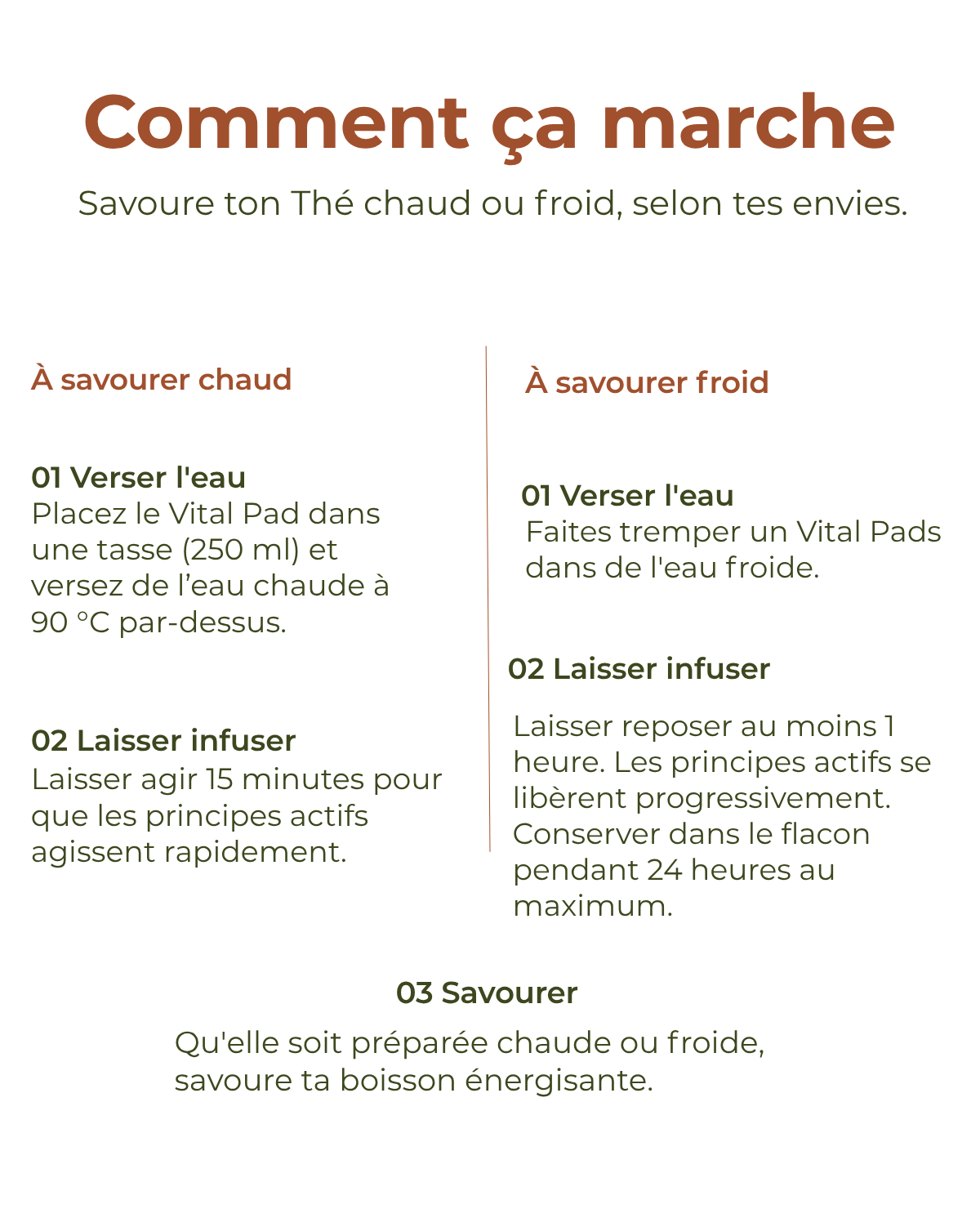 Comment ça marche

Savoure ton Thé chaud ou froid, selon tes envies.

À savourer chaud

01 Verser l'eau
Placez le Vital Pad dans une tasse (250 ml) et versez de l'eau chaude à 90 °C par-dessus.

02 Laisser infuser
Laisser agir 15 minutes pour que les principes actifs agissent rapidement.

À savourer froid

01 Verser l'eau
Faites tremper un Vital Pads dans de l'eau froide.

02 Laisser infuser

Laisser reposer au moins 1 heure. Les principes actifs se libèrent progressivement. Conserver dans le flacon pendant 24 heures au maximum.

03 Savourer

Qu'elle soit préparée chaude ou froide, savoure ta boisson énergisante.